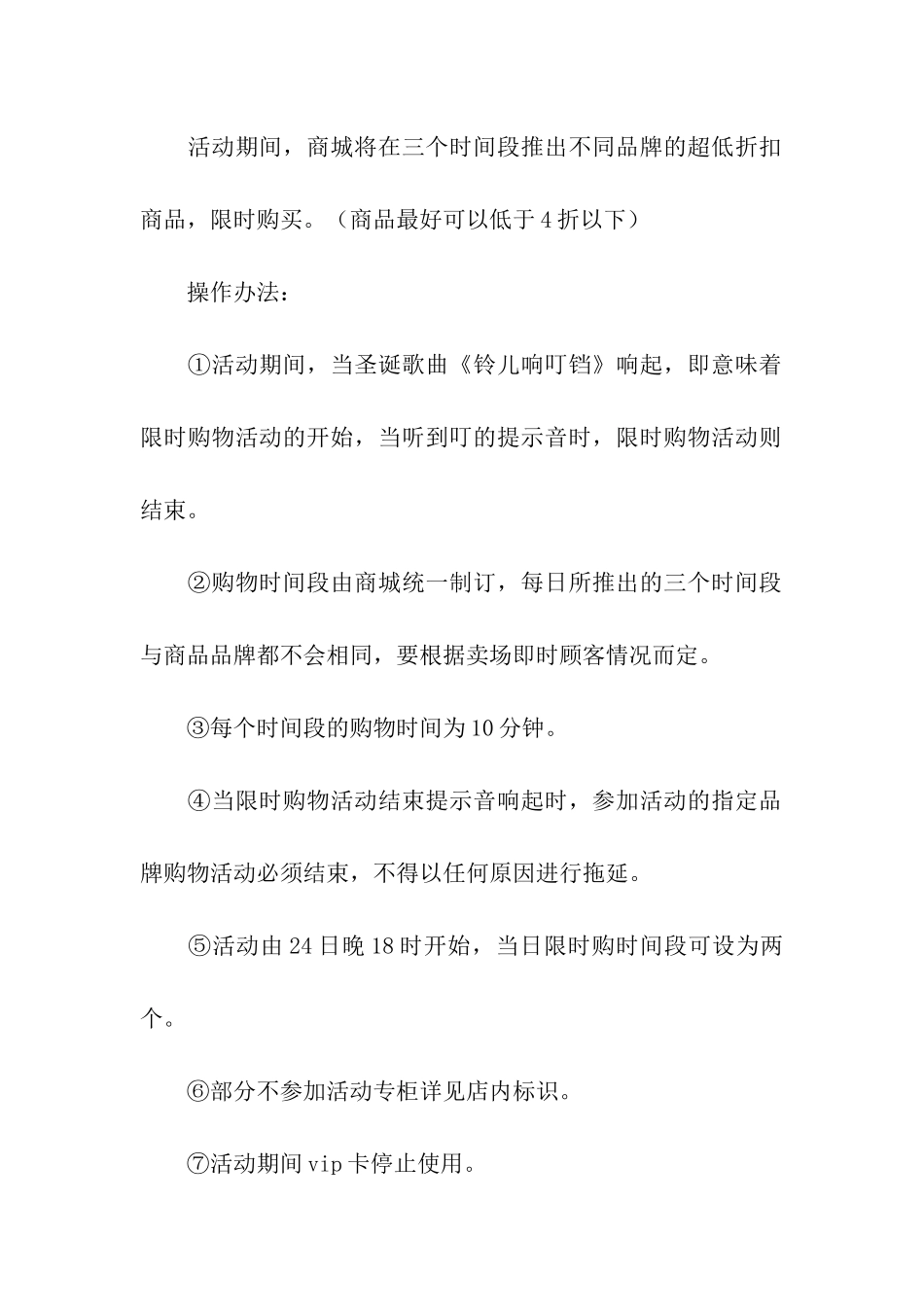 活动期间，商城将在三个时间段推出不同品牌的超低折扣商品，限时购买。（商品最好可以低于4折以下）

操作办法：

①活动期间，当圣诞歌曲《铃儿响叮铛》响起，即意味着限时购物活动的开始，当听到叮的提示音时，限时购物活动则结束。

②购物时间段由商城统一制订，每日所推出的三个时间段与商品品牌都不会相同，要根据卖场即时顾客情况而定。

③每个时间段的购物时间为10分钟。

④当限时购物活动结束提示音响起时，参加活动的指定品牌购物活动必须结束，不得以任何原因进行拖延。

⑤活动由24日晚18时开始，当日限时购时间段可设为两个。

⑥部分不参加活动专柜详见店内标识。

⑦活动期间vip卡停止使用。